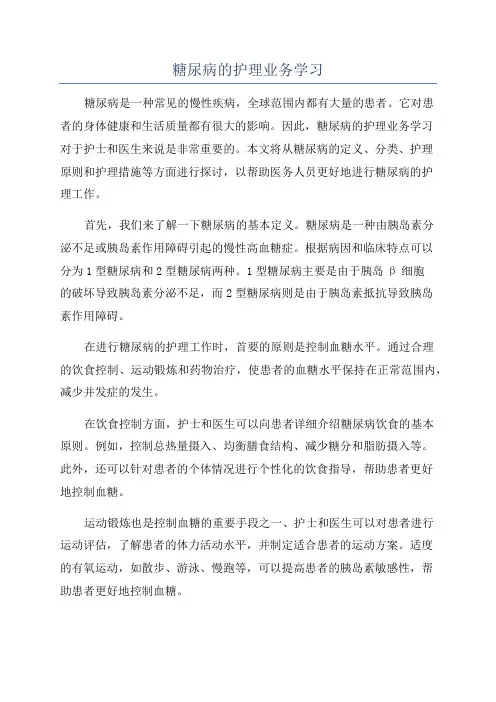 糖尿病的护理业务学习

糖尿病是一种常见的慢性疾病，全球范围内都有大量的患者。它对患者的身体健康和生活质量都有很大的影响。因此，糖尿病的护理业务学习对于护士和医生来说是非常重要的。本文将从糖尿病的定义、分类、护理原则和护理措施等方面进行探讨，以帮助医务人员更好地进行糖尿病的护理工作。

首先，我们来了解一下糖尿病的基本定义。糖尿病是一种由胰岛素分泌不足或胰岛素作用障碍引起的慢性高血糖症。根据病因和临床特点可以分为1型糖尿病和2型糖尿病两种。1型糖尿病主要是由于胰岛β细胞的破坏导致胰岛素分泌不足，而2型糖尿病则是由于胰岛素抵抗导致胰岛素作用障碍。

在进行糖尿病的护理工作时，首要的原则是控制血糖水平。通过合理的饮食控制、运动锻炼和药物治疗，使患者的血糖水平保持在正常范围内，减少并发症的发生。

在饮食控制方面，护士和医生可以向患者详细介绍糖尿病饮食的基本原则。例如，控制总热量摄入、均衡膳食结构、减少糖分和脂肪摄入等。此外，还可以针对患者的个体情况进行个性化的饮食指导，帮助患者更好地控制血糖。

运动锻炼也是控制血糖的重要手段之一、护士和医生可以对患者进行运动评估，了解患者的体力活动水平，并制定适合患者的运动方案。适度的有氧运动，如散步、游泳、慢跑等，可以提高患者的胰岛素敏感性，帮助患者更好地控制血糖。